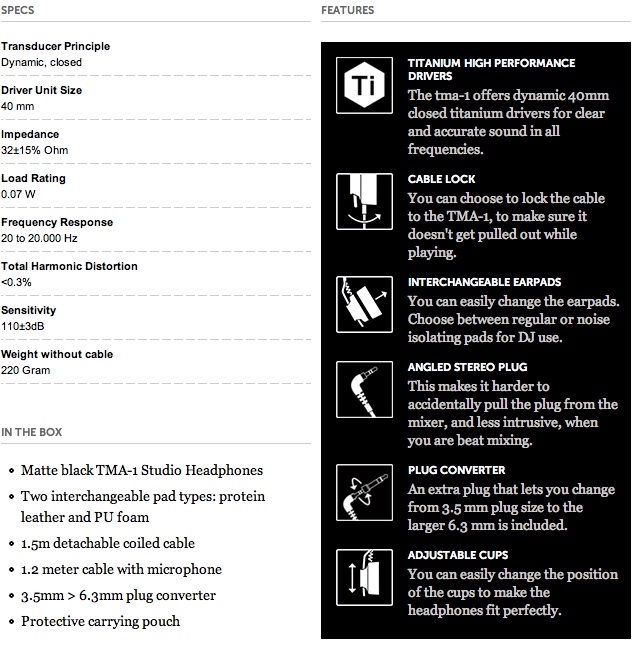 SPECS

Transducer Principle
Dynamic, closed

Driver Unit Size
40 mm

Impedance
32±15% Ohm

Load Rating
0.07 W

Frequency Response
20 to 20.000 Hz

Total Harmonic Distortion
<0.3%

Sensitivity
110±3dB

Weight without cable
220 Gram

IN THE BOX

- Matte black TMA-1 Studio Headphones
- Two interchangeable pad types: protein leather and PU foam
- 1.5m detachable coiled cable
- 1.2 meter cable with microphone
- 3.5mm > 6.3mm plug converter
- Protective carrying pouch

FEATURES

Ti

TITANIUM HIGH PERFORMANCE DRIVERS
The tma-1 offers dynamic 40mm closed titanium drivers for clear and accurate sound in all frequencies.

CABLE LOCK
You can choose to lock the cable to the TMA-1, to make sure it doesn't get pulled out while playing.

INTERCHANGEABLE EARPADS
You can easily change the earpads. Choose between regular or noise isolating pads for DJ use.

ANGLED STEREO PLUG
This makes it harder to accidentally pull the plug from the mixer, and less intrusive, when you are beat mixing.

PLUG CONVERTER
An extra plug that lets you change from 3.5 mm plug size to the larger 6.3 mm is included.

ADJUSTABLE CUPS
You can easily change the position of the cups to make the headphones fit perfectly.